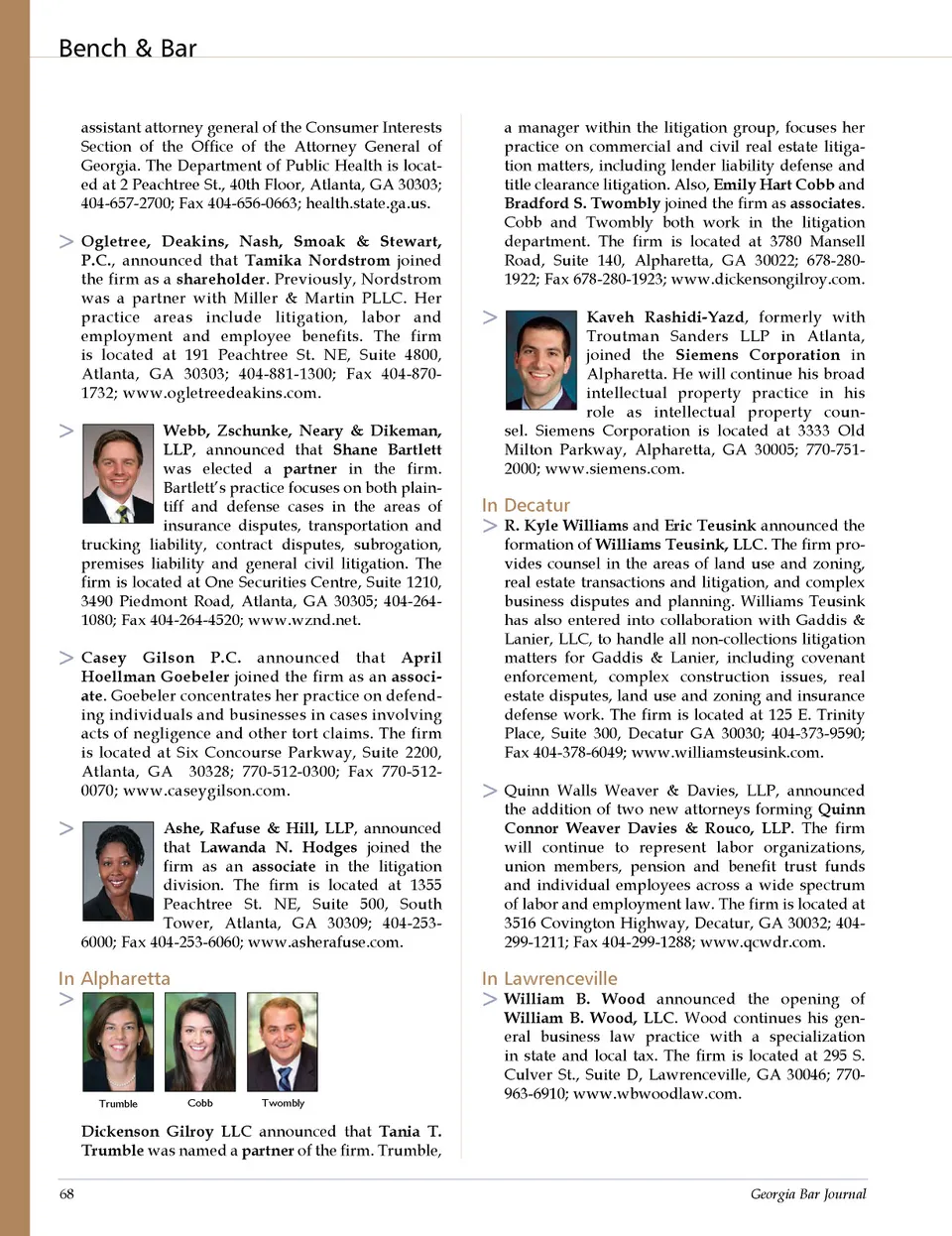 Bench & Bar

assistant attorney general of the Consumer Interests Section of the Office of the Attorney General of Georgia. The Department of Public Health is located at 2 Peachtree St., 40th Floor, Atlanta, GA 30303; 404-657-2700; Fax 404-656-0663; health.state.ga.us.

> Ogletree, Deakins, Nash, Smoak & Stewart, P.C., announced that Tamika Nordstrom joined the firm as a shareholder. Previously, Nordstrom was a partner with Miller & Martin PLLC. Her practice areas include litigation, labor and employment and employee benefits. The firm is located at 191 Peachtree St. NE, Suite 4800, Atlanta, GA 30303; 404-881-1300; Fax 404-870-1732; www.ogletreedeakins.com.

> Webb, Zschunke, Neary & Dikeman, LLP, announced that Shane Bartlett was elected a partner in the firm. Bartlett's practice focuses on both plaintiff and defense cases in the areas of insurance disputes, transportation and trucking liability, contract disputes, subrogation, premises liability and general civil litigation. The firm is located at One Securities Centre, Suite 1210, 3490 Piedmont Road, Atlanta, GA 30305; 404-264-1080; Fax 404-264-4520; www.wznd.net.

> Casey Gilson P.C. announced that April Hoellman Goebeler joined the firm as an associate. Goebeler concentrates her practice on defending individuals and businesses in cases involving acts of negligence and other tort claims. The firm is located at Six Concourse Parkway, Suite 2200, Atlanta, GA 30328; 770-512-0300; Fax 770-512-0070; www.caseygilson.com.

> Ashe, Rafuse & Hill, LLP, announced that Lawanda N. Hodges joined the firm as an associate in the litigation division. The firm is located at 1355 Peachtree St. NE, Suite 500, South Tower, Atlanta, GA 30309; 404-253-6000; Fax 404-253-6060; www.asherafuse.com.

In Alpharetta
>
Trumble
Cobb
Twombly

Dickenson Gilroy LLC announced that Tania T. Trumble was named a partner of the firm. Trumble, a manager within the litigation group, focuses her practice on commercial and civil real estate litigation matters, including lender liability defense and title clearance litigation. Also, Emily Hart Cobb and Bradford S. Twombly joined the firm as associates. Cobb and Twombly both work in the litigation department. The firm is located at 3780 Mansell Road, Suite 140, Alpharetta, GA 30022; 678-280-1922; Fax 678-280-1923; www.dickensongilroy.com.

> Kaveh Rashidi-Yazd, formerly with Troutman Sanders LLP in Atlanta, joined the Siemens Corporation in Alpharetta. He will continue his broad intellectual property practice in his role as intellectual property counsel. Siemens Corporation is located at 3333 Old Milton Parkway, Alpharetta, GA 30005; 770-751-2000; www.siemens.com.

In Decatur
> R. Kyle Williams and Eric Teusink announced the formation of Williams Teusink, LLC. The firm provides counsel in the areas of land use and zoning, real estate transactions and litigation, and complex business disputes and planning. Williams Teusink has also entered into collaboration with Gaddis & Lanier, LLC, to handle all non-collections litigation matters for Gaddis & Lanier, including covenant enforcement, complex construction issues, real estate disputes, land use and zoning and insurance defense work. The firm is located at 125 E. Trinity Place, Suite 300, Decatur GA 30030; 404-373-9590; Fax 404-378-6049; www.williamsteusink.com.

> Quinn Walls Weaver & Davies, LLP, announced the addition of two new attorneys forming Quinn Connor Weaver Davies & Rouco, LLP. The firm will continue to represent labor organizations, union members, pension and benefit trust funds and individual employees across a wide spectrum of labor and employment law. The firm is located at 3516 Covington Highway, Decatur, GA 30032; 404-299-1211; Fax 404-299-1288; www.qcwdr.com.

In Lawrenceville
> William B. Wood announced the opening of William B. Wood, LLC. Wood continues his general business law practice with a specialization in state and local tax. The firm is located at 295 S. Culver St., Suite D, Lawrenceville, GA 30046; 770-963-6910; www.wbwoodlaw.com.

68
Georgia Bar Journal